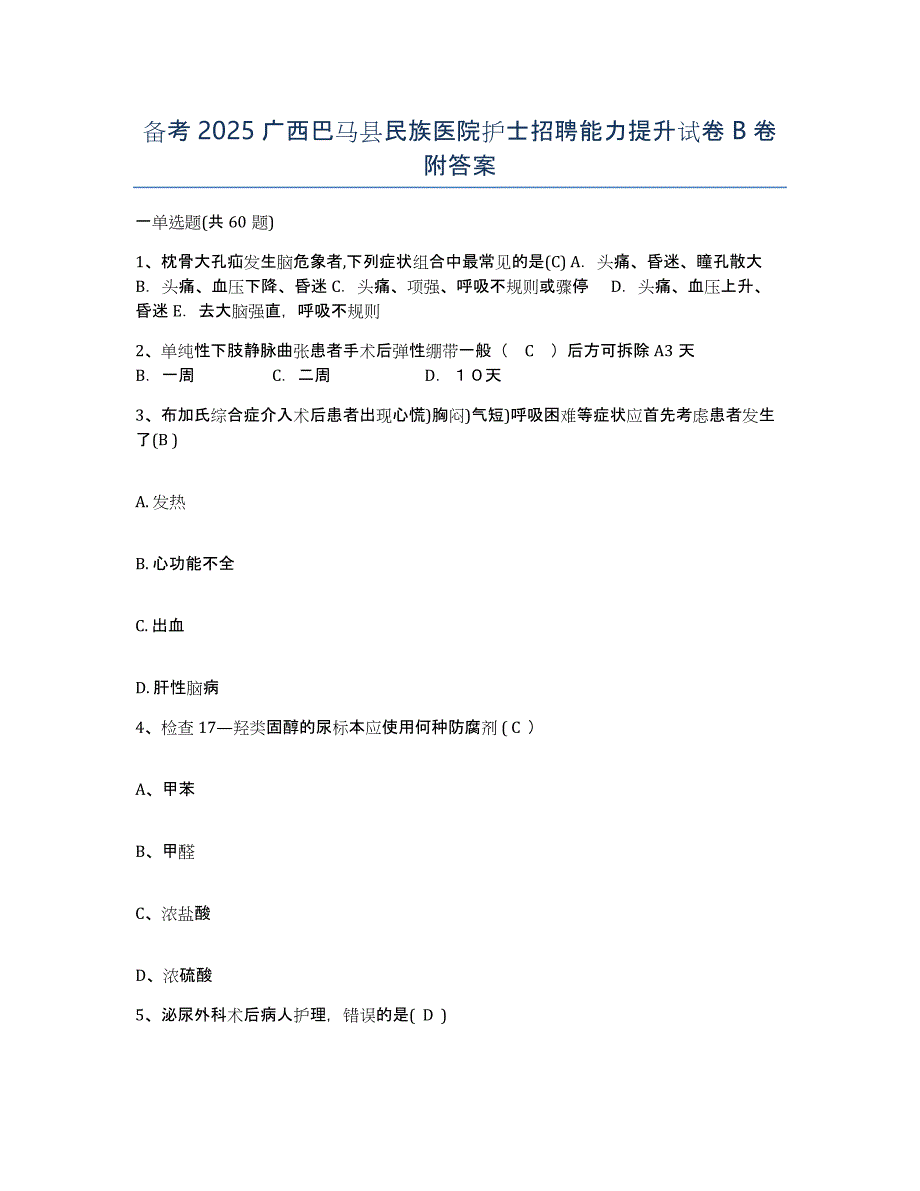 备考 2025 广西巴马县民族医院护士招聘能力提升试卷 B 卷附答案

一单选题(共 60 题)

1、枕骨大孔疝发生脑危象者,下列症状组合中最常见的是(C) A. 头痛、昏迷、瞳孔散大 B. 头痛、血压下降、昏迷 C. 头痛、项强、呼吸不规则或骤停 D. 头痛、血压上升、昏迷 E. 去大脑强直,呼吸不规则

2、单纯性下肢静脉曲张患者手术后弹性绷带一般（ C ）后方可拆除 A3 天 B. 一周 C. 二周 D. １０天

3、布加氏综合症介入术后患者出现心慌)胸闷)气短)呼吸困难等症状应首先考虑患者发生了(B )

A. 发热

B. 心功能不全

C. 出血

D. 肝性脑病

4、检查 17—羟类固醇的尿标本应使用何种防腐剂 ( C ）

A、甲苯

B、甲醛

C、浓盐酸

D、浓硫酸

5、泌尿外科术后病人护理，错误的是( D )